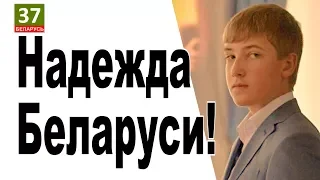 37
БЕЛАРУСЬ

Надежда Беларуси!